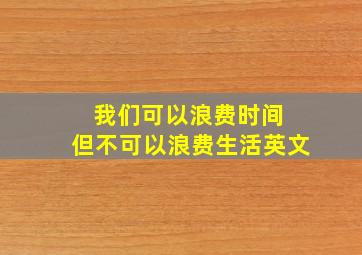 我们可以浪费时间
但不可以浪费生活英文